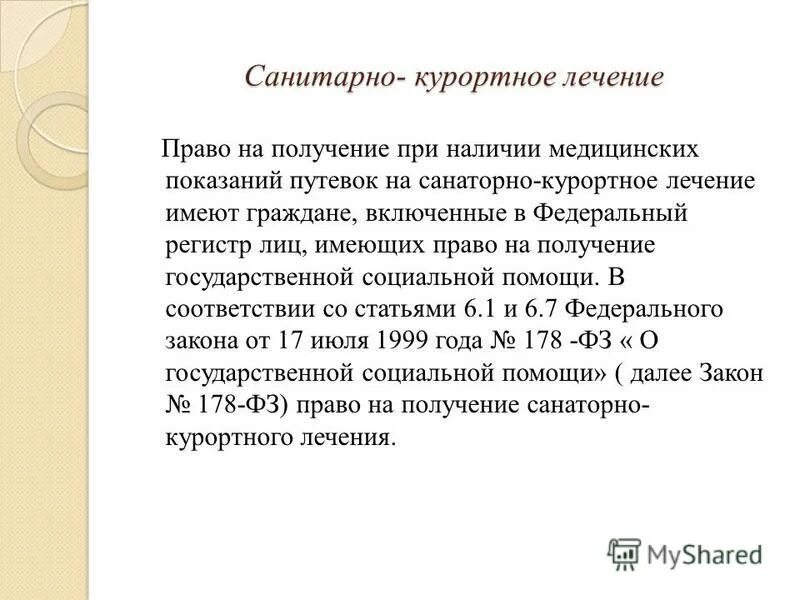 Санитарно- курортное лечение

Право на получение при наличии медицинских показаний путевок на санаторно-курортное лечение имеют граждане, включенные в Федеральный регистр лиц, имеющих право на получение государственной социальной помощи. В соответствии со статьями 6.1 и 6.7 Федерального закона от 17 июля 1999 года № 178 -ФЗ « О государственной социальной помощи» ( далее Закон № 178-ФЗ) право на получение санаторно-курортного лечения.

MyShared